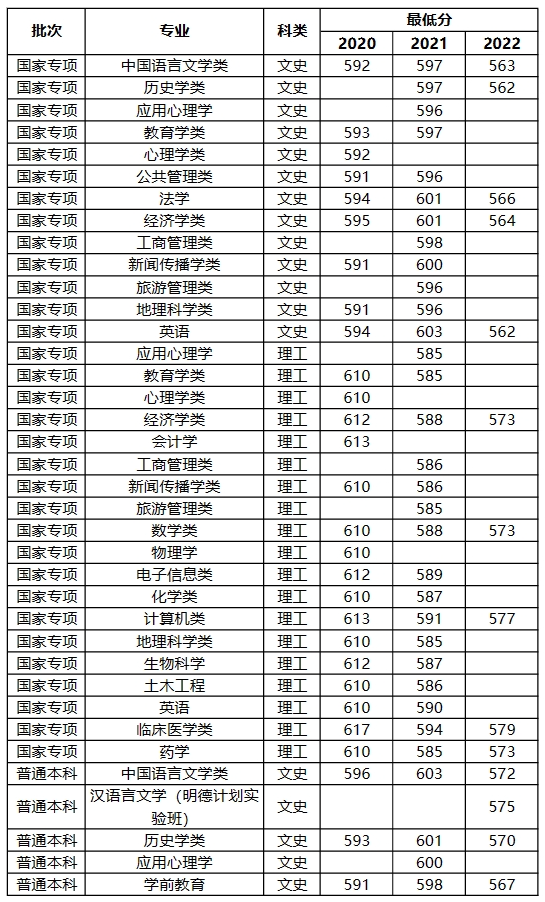 | 批次 | 专业 | 科类 | 最低分 2020 | 最低分 2021 | 最低分 2022 |
|---|---|---|---|---|---|
| 国家专项 | 中国语言文学类 | 文史 | 592 | 597 | 563 |
| 国家专项 | 历史学类 | 文史 | | 597 | 562 |
| 国家专项 | 应用心理学 | 文史 | | 596 | |
| 国家专项 | 教育学类 | 文史 | 593 | 597 | |
| 国家专项 | 心理学类 | 文史 | 592 | | |
| 国家专项 | 公共管理类 | 文史 | 591 | 596 | |
| 国家专项 | 法学 | 文史 | 594 | 601 | 566 |
| 国家专项 | 经济学类 | 文史 | 595 | 601 | 564 |
| 国家专项 | 工商管理类 | 文史 | | 598 | |
| 国家专项 | 新闻传播学类 | 文史 | 591 | 600 | |
| 国家专项 | 旅游管理类 | 文史 | | 596 | |
| 国家专项 | 地理科学类 | 文史 | 591 | 596 | |
| 国家专项 | 英语 | 文史 | 594 | 603 | 562 |
| 国家专项 | 应用心理学 | 理工 | | 585 | |
| 国家专项 | 教育学类 | 理工 | 610 | 585 | |
| 国家专项 | 心理学类 | 理工 | 610 | | |
| 国家专项 | 经济学类 | 理工 | 612 | 588 | 573 |
| 国家专项 | 会计学 | 理工 | 613 | | |
| 国家专项 | 工商管理类 | 理工 | | 586 | |
| 国家专项 | 新闻传播学类 | 理工 | 610 | 586 | |
| 国家专项 | 旅游管理类 | 理工 | | 585 | |
| 国家专项 | 数学类 | 理工 | 610 | 588 | 573 |
| 国家专项 | 物理学 | 理工 | 610 | | |
| 国家专项 | 电子信息类 | 理工 | 612 | 589 | |
| 国家专项 | 化学类 | 理工 | 610 | 587 | |
| 国家专项 | 计算机类 | 理工 | 613 | 591 | 577 |
| 国家专项 | 地理科学类 | 理工 | 610 | 585 | |
| 国家专项 | 生物科学 | 理工 | 612 | 587 | |
| 国家专项 | 土木工程 | 理工 | 610 | 586 | |
| 国家专项 | 英语 | 理工 | 610 | 590 | |
| 国家专项 | 临床医学类 | 理工 | 617 | 594 | 579 |
| 国家专项 | 药学 | 理工 | 610 | 585 | 573 |
| 普通本科 | 中国语言文学类 | 文史 | 596 | 603 | 572 |
| 普通本科 | 汉语言文学（明德计划实验班） | 文史 | | | 575 |
| 普通本科 | 历史学类 | 文史 | 593 | 601 | 570 |
| 普通本科 | 应用心理学 | 文史 | | 600 | |
| 普通本科 | 学前教育 | 文史 | 591 | 598 | 567 |